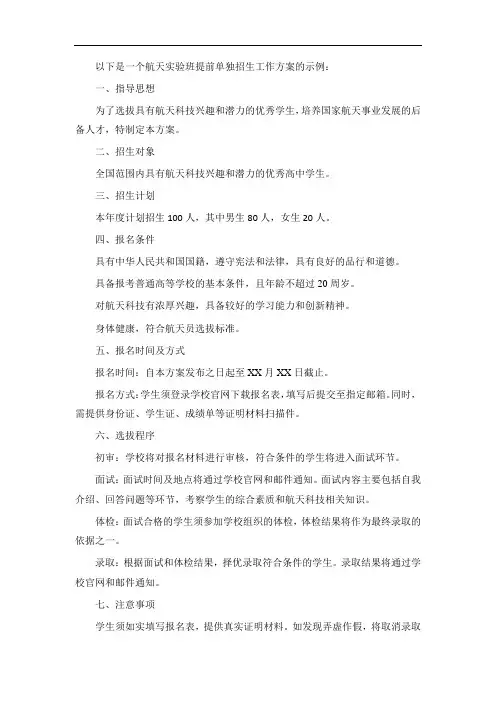 以下是一个航天实验班提前单独招生工作方案的示例：

一、指导思想

为了选拔具有航天科技兴趣和潜力的优秀学生，培养国家航天事业发展的后备人才，特制定本方案。

二、招生对象

全国范围内具有航天科技兴趣和潜力的优秀高中学生。

三、招生计划

本年度计划招生 100 人，其中男生 80 人，女生 20 人。

四、报名条件

具有中华人民共和国国籍，遵守宪法和法律，具有良好的品行和道德。

具备报考普通高等学校的基本条件，且年龄不超过 20 周岁。

对航天科技有浓厚兴趣，具备较好的学习能力和创新精神。

身体健康，符合航天员选拔标准。

五、报名时间及方式

报名时间：自本方案发布之日起至 XX 月 XX 日截止。

报名方式：学生须登录学校官网下载报名表，填写后提交至指定邮箱。同时，需提供身份证、学生证、成绩单等证明材料扫描件。

六、选拔程序

初审：学校将对报名材料进行审核，符合条件的学生将进入面试环节。

面试：面试时间及地点将通过学校官网和邮件通知。面试内容主要包括自我介绍、回答问题等环节，考察学生的综合素质和航天科技相关知识。

体检：面试合格的学生须参加学校组织的体检，体检结果将作为最终录取的依据之一。

录取：根据面试和体检结果，择优录取符合条件的学生。录取结果将通过学校官网和邮件通知。

七、注意事项

学生须如实填写报名表，提供真实证明材料。如发现弄虚作假，将取消录取